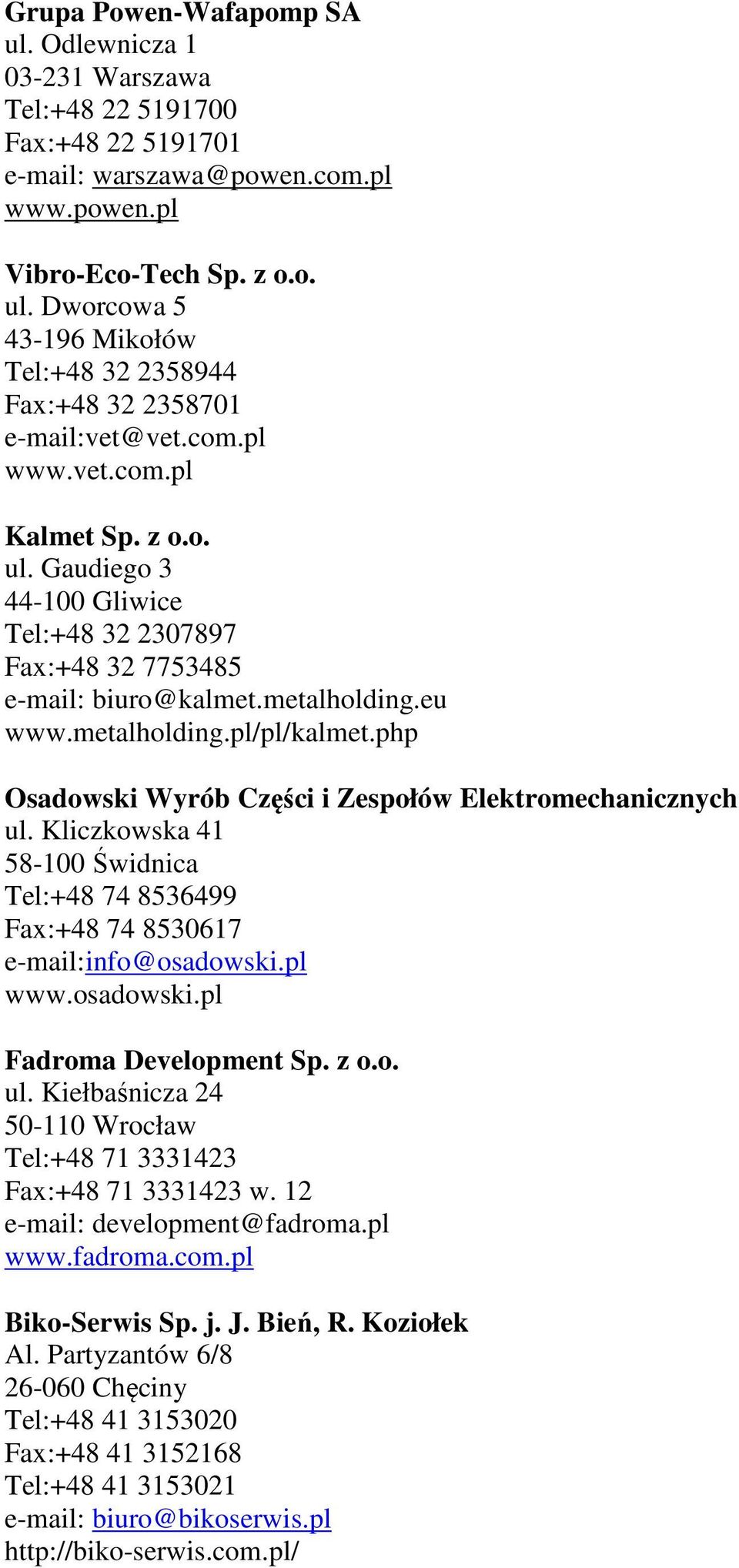 Grupa Powen-Wafapomp SA
ul. Odlewnicza 1
03-231 Warszawa
Tel:+48 22 5191700
Fax:+48 22 5191701
e-mail: warszawa@powen.com.pl
www.powen.pl

Vibro-Eco-Tech Sp. z o.o.
ul. Dworcowa 5
43-196 Mikołów
Tel:+48 32 2358944
Fax:+48 32 2358701
e-mail:vet@vet.com.pl
www.vet.com.pl

Kalmet Sp. z o.o.
ul. Gaudiego 3
44-100 Gliwice
Tel:+48 32 2307897
Fax:+48 32 7753485
e-mail: biuro@kalmet.metalholding.eu
www.metalholding.pl/pl/kalmet.php

Osadowski Wyrób Części i Zespołów Elektromechanicznych
ul. Kliczkowska 41
58-100 Świdnica
Tel:+48 74 8536499
Fax:+48 74 8530617
e-mail:info@osadowski.pl
www.osadowski.pl

Fadroma Development Sp. z o.o.
ul. Kiełbaśnicza 24
50-110 Wrocław
Tel:+48 71 3331423
Fax:+48 71 3331423 w. 12
e-mail: development@fadroma.pl
www.fadroma.com.pl

Biko-Serwis Sp. j. J. Bień, R. Koziołek
Al. Partyzantów 6/8
26-060 Chęciny
Tel:+48 41 3153020
Fax:+48 41 3152168
Tel:+48 41 3153021
e-mail: biuro@bikoserwis.pl
http://biko-serwis.com.pl/